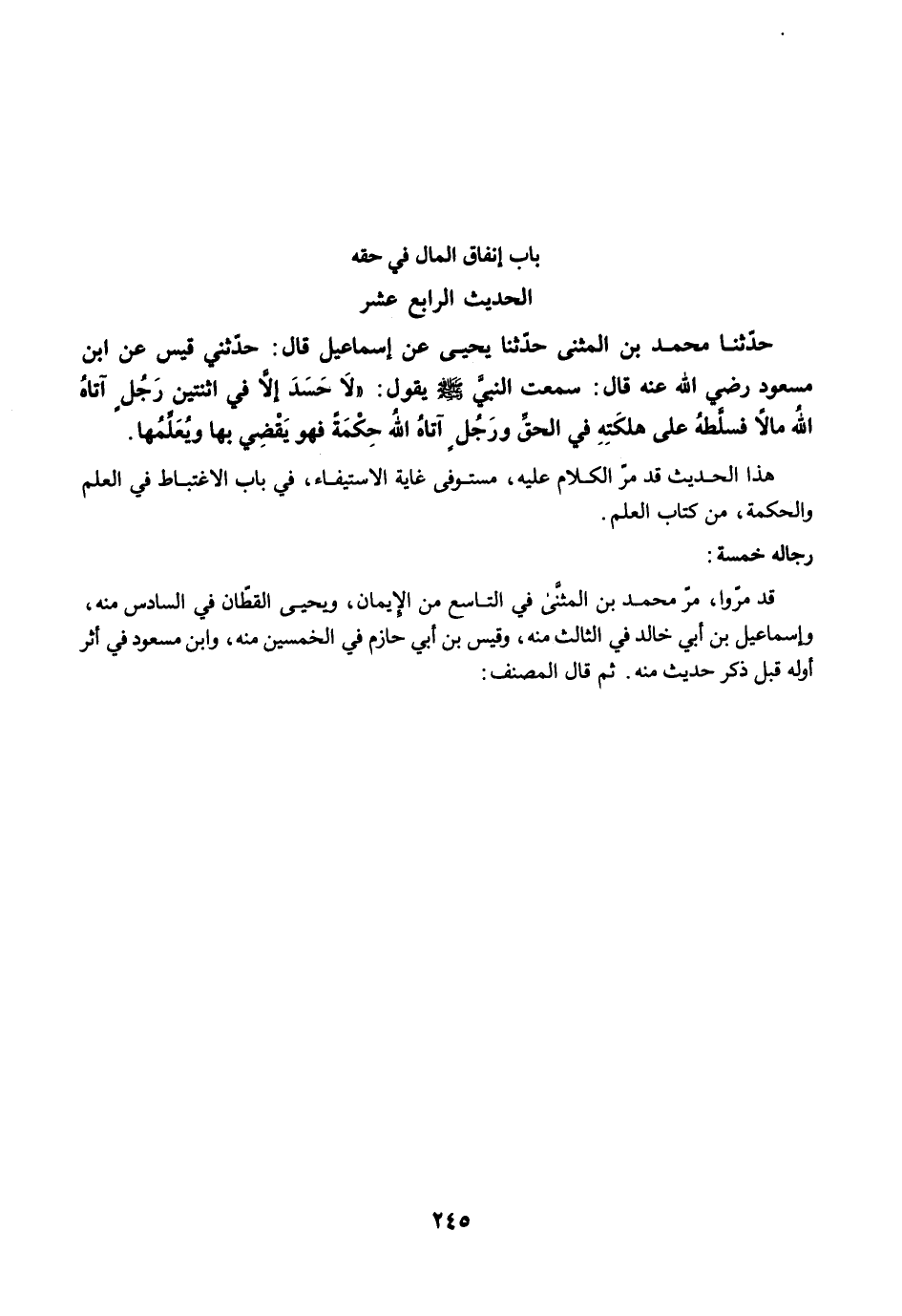 باب إنفاق المال في حقه
الحديث الرابع عشر

حدّثنا محمد بن المثنى حدّثنا يحيى عن إسماعيل قال: حدّثني قيس عن ابن مسعود رضي الله عنه قال: سمعت النبيَّ ﷺ يقول: «لَا حَسَدَ إلَّا في اثنتين رَجُلٍ آتاهُ الله مالاً فسلَّطهُ على هلكَتِهِ في الحقِّ ورَجُلٍ آتاهُ اللهُ حِكْمَةً فهو يَقْضِي بها ويُعَلِّمُها.

هذا الحديث قد مرّ الكلام عليه، مستوفى غاية الاستيفاء، في باب الاغتباط في العلم والحكمة، من كتاب العلم.

رجاله خمسة:

قد مرّوا، مرّ محمد بن المثنّىٰ في التاسع من الإيمان، ويحيى القطّان في السادس منه، وإسماعيل بن أبي خالد في الثالث منه، وقيس بن أبي حازم في الخمسين منه، وابن مسعود في أثر أوله قبل ذكر حديث منه. ثم قال المصنف:

٢٤٥